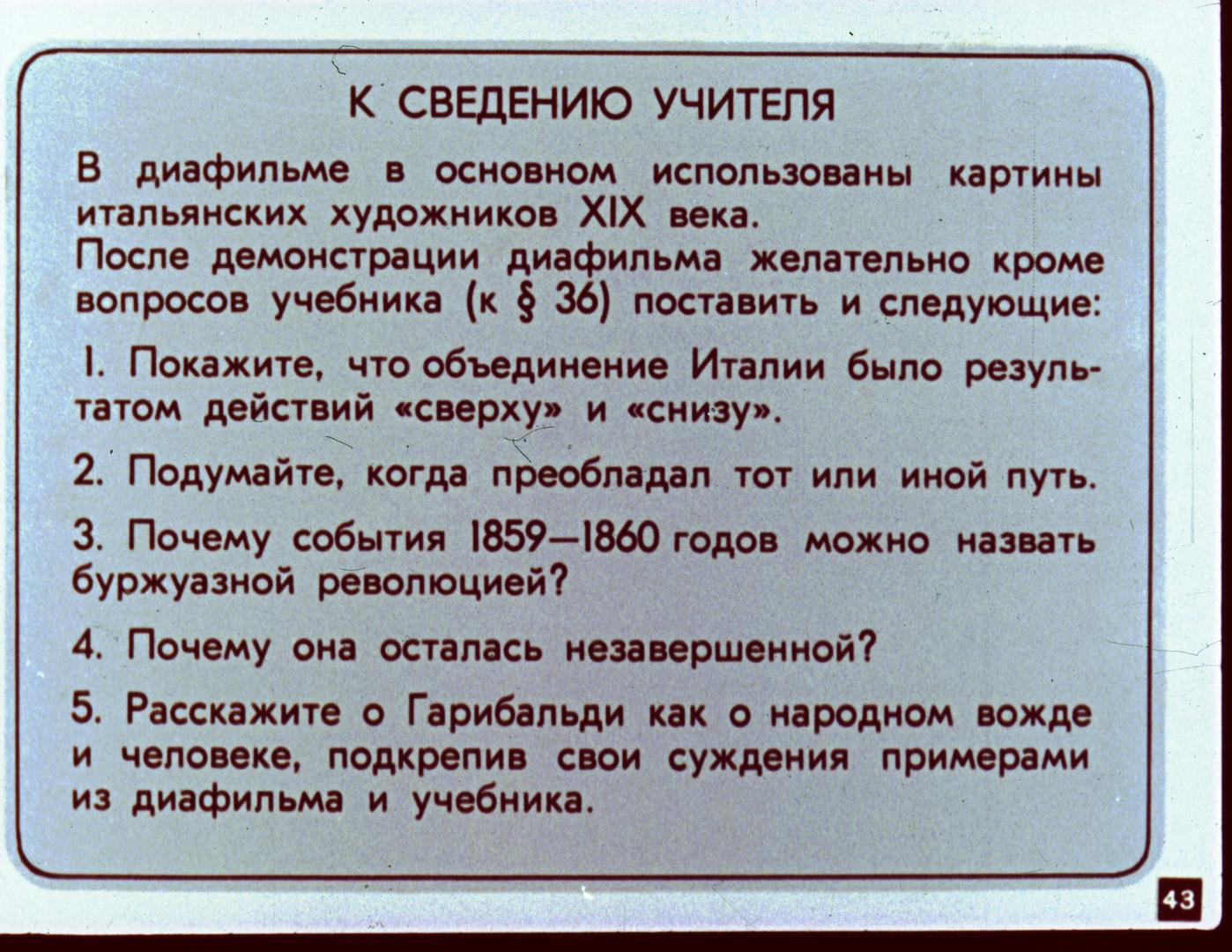 К СВЕДЕНИЮ УЧИТЕЛЯ

В диафильме в основном использованы картины итальянских художников XIX века.
После демонстрации диафильма желательно кроме вопросов учебника (к § 36) поставить и следующие:

1. Покажите, что объединение Италии было результатом действий «сверху» и «снизу».

2. Подумайте, когда преобладал тот или иной путь.

3. Почему события 1859—1860 годов можно назвать буржуазной революцией?

4. Почему она осталась незавершенной?

5. Расскажите о Гарибальди как о народном вожде и человеке, подкрепив свои суждения примерами из диафильма и учебника.

43